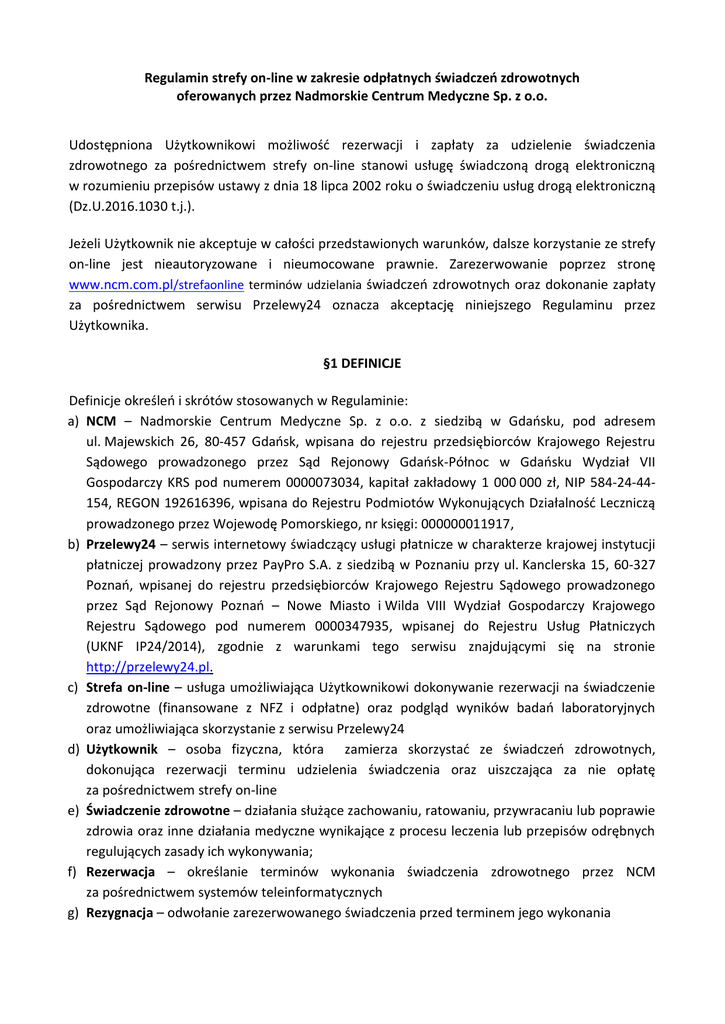 Regulamin strefy on-line w zakresie odpłatnych świadczeń zdrowotnych oferowanych przez Nadmorskie Centrum Medyczne Sp. z o.o.

Udostępniona Użytkownikowi możliwość rezerwacji i zapłaty za udzielenie świadczenia zdrowotnego za pośrednictwem strefy on-line stanowi usługę świadczoną drogą elektroniczną w rozumieniu przepisów ustawy z dnia 18 lipca 2002 roku o świadczeniu usług drogą elektroniczną (Dz.U.2016.1030 t.j.).

Jeżeli Użytkownik nie akceptuje w całości przedstawionych warunków, dalsze korzystanie ze strefy on-line jest nieautoryzowane i nieumocowane prawnie. Zarezerwowanie poprzez stronę www.ncm.com.pl/strefaonline terminów udzielania świadczeń zdrowotnych oraz dokonanie zapłaty za pośrednictwem serwisu Przelewy24 oznacza akceptację niniejszego Regulaminu przez Użytkownika.

§1 DEFINICJE

Definicje określeń i skrótów stosowanych w Regulaminie:
a) NCM – Nadmorskie Centrum Medyczne Sp. z o.o. z siedzibą w Gdańsku, pod adresem ul. Majewskich 26, 80-457 Gdańsk, wpisana do rejestru przedsiębiorców Krajowego Rejestru Sądowego prowadzonego przez Sąd Rejonowy Gdańsk-Północ w Gdańsku Wydział VII Gospodarczy KRS pod numerem 0000073034, kapitał zakładowy 1 000 000 zł, NIP 584-24-44-154, REGON 192616396, wpisana do Rejestru Podmiotów Wykonujących Działalność Leczniczą prowadzonego przez Wojewodę Pomorskiego, nr księgi: 000000011917,
b) Przelewy24 – serwis internetowy świadczący usługi płatnicze w charakterze krajowej instytucji płatniczej prowadzony przez PayPro S.A. z siedzibą w Poznaniu przy ul. Kanclerska 15, 60-327 Poznań, wpisanej do rejestru przedsiębiorców Krajowego Rejestru Sądowego prowadzonego przez Sąd Rejonowy Poznań – Nowe Miasto i Wilda VIII Wydział Gospodarczy Krajowego Rejestru Sądowego pod numerem 0000347935, wpisanej do Rejestru Usług Płatniczych (UKNF IP24/2014), zgodnie z warunkami tego serwisu znajdującymi się na stronie http://przelewy24.pl.
c) Strefa on-line – usługa umożliwiająca Użytkownikowi dokonywanie rezerwacji na świadczenie zdrowotne (finansowane z NFZ i odpłatne) oraz podgląd wyników badań laboratoryjnych oraz umożliwiająca skorzystanie z serwisu Przelewy24
d) Użytkownik – osoba fizyczna, która zamierza skorzystać ze świadczeń zdrowotnych, dokonująca rezerwacji terminu udzielenia świadczenia oraz uiszczająca za nie opłatę za pośrednictwem strefy on-line
e) Świadczenie zdrowotne – działania służące zachowaniu, ratowaniu, przywracaniu lub poprawie zdrowia oraz inne działania medyczne wynikające z procesu leczenia lub przepisów odrębnych regulujących zasady ich wykonywania;
f) Rezerwacja – określanie terminów wykonania świadczenia zdrowotnego przez NCM za pośrednictwem systemów teleinformatycznych
g) Rezygnacja – odwołanie zarezerwowanego świadczenia przed terminem jego wykonania